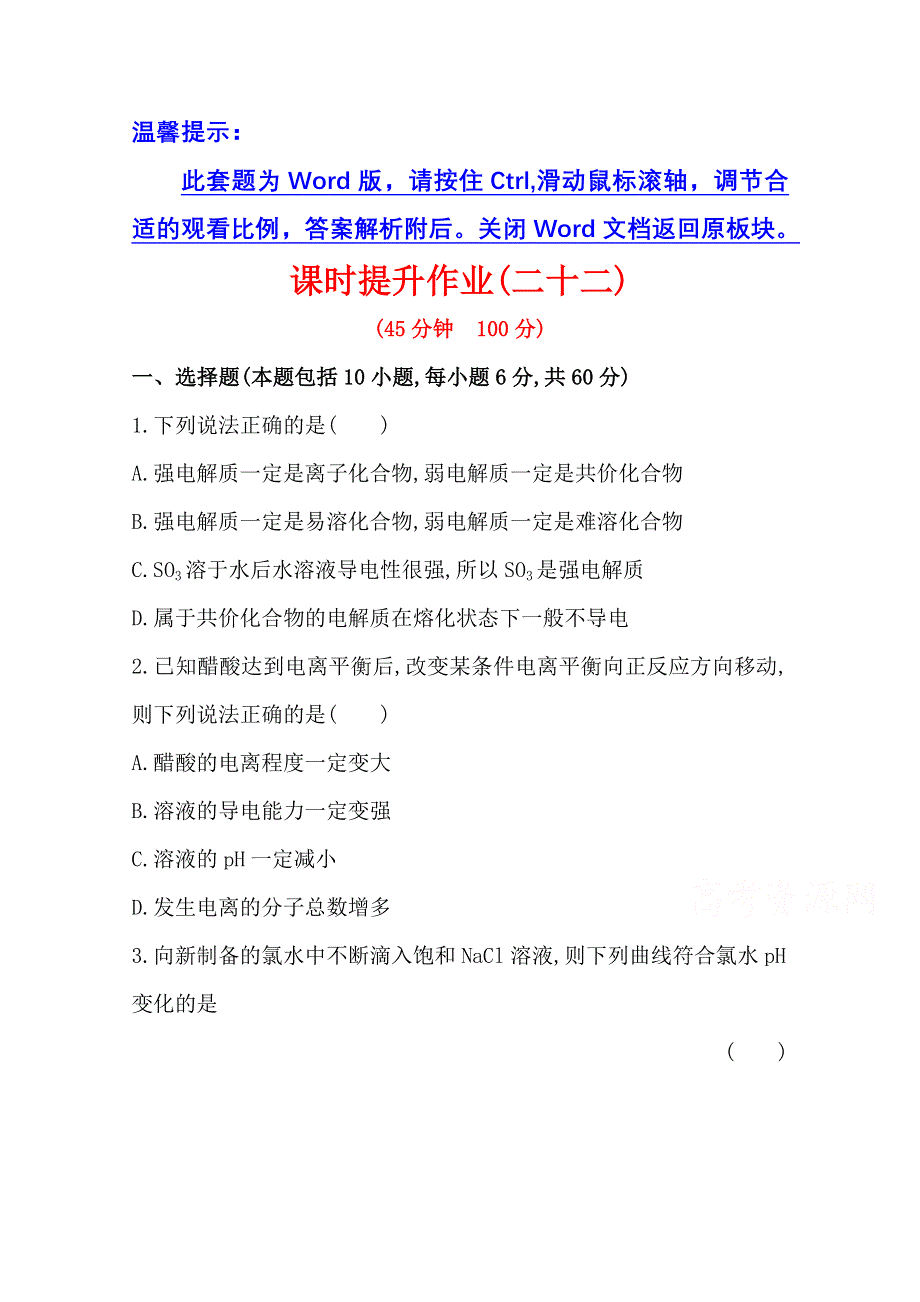 温馨提示：

此套题为 Word 版，请按住 Ctrl,滑动鼠标滚轴，调节合适的观看比例，答案解析附后。关闭 Word 文档返回原板块。

课时提升作业(二十二)

(45 分钟　100 分)

一、选择题(本题包括 10 小题,每小题 6 分,共 60 分)

1.下列说法正确的是(　　)

A.强电解质一定是离子化合物,弱电解质一定是共价化合物

B.强电解质一定是易溶化合物,弱电解质一定是难溶化合物

C.$SO_3$溶于水后水溶液导电性很强,所以$SO_3$是强电解质

D.属于共价化合物的电解质在熔化状态下一般不导电

2.已知醋酸达到电离平衡后,改变某条件电离平衡向正反应方向移动,则下列说法正确的是(　　)

A.醋酸的电离程度一定变大

B.溶液的导电能力一定变强

C.溶液的 pH 一定减小

D.发生电离的分子总数增多

高考资源网

3.向新制备的氯水中不断滴入饱和 NaCl 溶液,则下列曲线符合氯水 pH 变化的是

(　　)